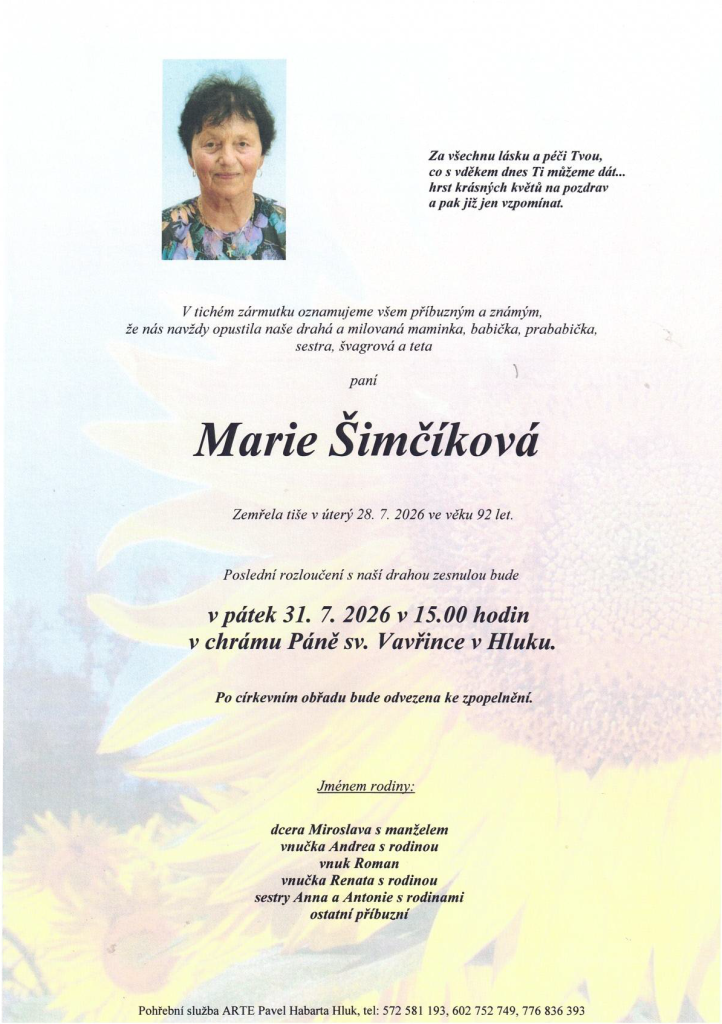 Za všechnu lásku a péči Tvou,
co s vděkem dnes Ti můžeme dát...
hrst krásných květů na pozdrav
a pak již jen vzpomínat.

V tichém zármutku oznamujeme všem příbuzným a známým,
že nás navždy opustila naše drahá a milovaná maminka, babička, prababička,
sestra, švagrová a teta

paní

Marie Šimčíková

Zemřela tiše v úterý 28. 7. 2026 ve věku 92 let.

Poslední rozloučení s naší drahou zesnulou bude

v pátek 31. 7. 2026 v 15.00 hodin
v chrámu Páně sv. Vavřince v Hluku.

Po církevním obřadu bude odvezena ke zpopelnění.

Jménem rodiny:

dcera Miroslava s manželem
vnučka Andrea s rodinou
vnuk Roman
vnučka Renata s rodinou
sestry Anna a Antonie s rodinami
ostatní příbuzní

Pohřební služba ARTE Pavel Habarta Hluk, tel: 572 581 193, 602 752 749, 776 836 393